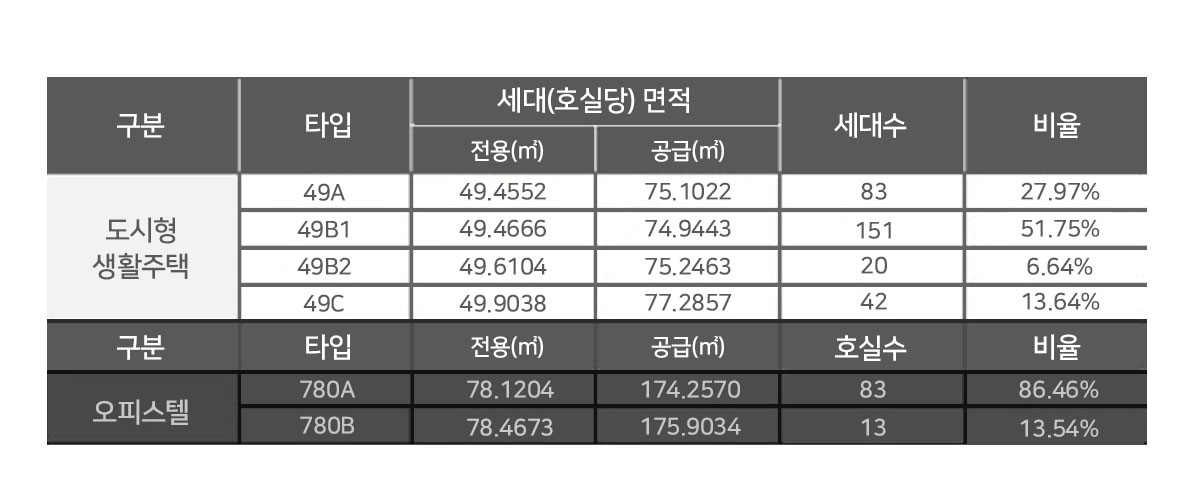 | 구분 | 타입 | 세대(호실당) 면적 |  | 세대수 | 비율 |
|---|---|---|---|---|---|
|  |  | 전용(㎡) | 공급(㎡) |  |  |
| 도시형 생활주택 | 49A | 49.4552 | 75.1022 | 83 | 27.97% |
|  | 49B1 | 49.4666 | 74.9443 | 151 | 51.75% |
|  | 49B2 | 49.6104 | 75.2463 | 20 | 6.64% |
|  | 49C | 49.9038 | 77.2857 | 42 | 13.64% |
| 구분 | 타입 | 전용(㎡) | 공급(㎡) | 호실수 | 비율 |
| 오피스텔 | 780A | 78.1204 | 174.2570 | 83 | 86.46% |
|  | 780B | 78.4673 | 175.9034 | 13 | 13.54% |